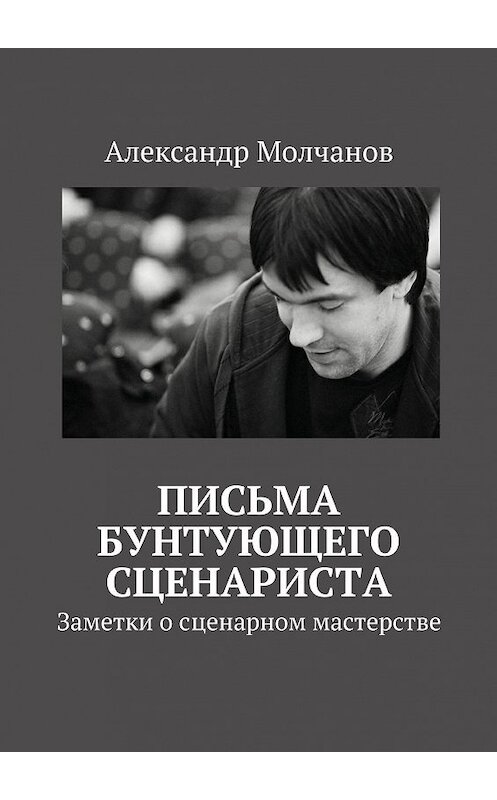 Александр Молчанов

ПИСЬМА БУНТУЮЩЕГО СЦЕНАРИСТА

Заметки о сценарном мастерстве